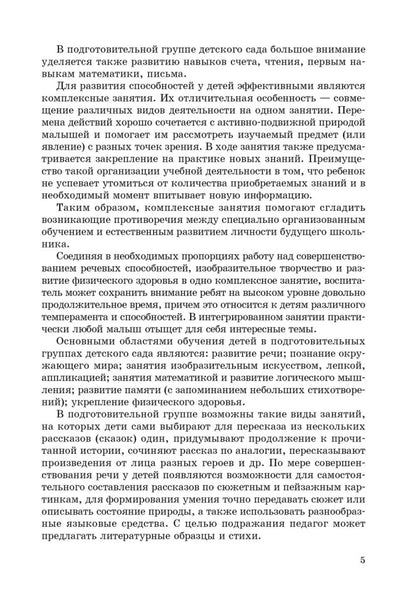 В подготовительной группе детского сада большое внимание уделяется также развитию навыков счета, чтения, первым навыкам математики, письма.

Для развития способностей у детей эффективными являются комплексные занятия. Их отличительная особенность — совмещение различных видов деятельности на одном занятии. Перемена действий хорошо сочетается с активно-подвижной природой малышей и помогает им рассмотреть изучаемый предмет (или явление) с разных точек зрения. В ходе занятия также предусматривается закрепление на практике новых знаний. Преимущество такой организации учебной деятельности в том, что ребенок не успевает утомиться от количества приобретаемых знаний и в необходимый момент впитывает новую информацию.

Таким образом, комплексные занятия помогают сгладить возникающие противоречия между специально организованным обучением и естественным развитием личности будущего школьника.

Соединяя в необходимых пропорциях работу над совершенствованием речевых способностей, изобразительное творчество и развитие физического здоровья в одно комплексное занятие, воспитатель может сохранить внимание ребят на высоком уровне довольно продолжительное время, причем это относится к детям различного темперамента и способностей. В интегрированном занятии практически любой малыш отыщет для себя интересные темы.

Основными областями обучения детей в подготовительных группах детского сада являются: развитие речи; познание окружающего мира; занятия изобразительным искусством, лепкой, аппликацией; занятия математикой и развитие логического мышления; развитие памяти (с запоминанием небольших стихотворений); укрепление физического здоровья.

В подготовительной группе возможны такие виды занятий, на которых дети сами выбирают для пересказа из нескольких рассказов (сказок) один, придумывают продолжение к прочитанной истории, сочиняют рассказ по аналогии, пересказывают произведения от лица разных героев и др. По мере совершенствования речи у детей появляются возможности для самостоятельного составления рассказов по сюжетным и пейзажным картинкам, для формирования умения точно передавать сюжет или описывать состояние природы, а также использовать разнообразные языковые средства. С целью подражания педагог может предлагать литературные образцы и стихи.

5